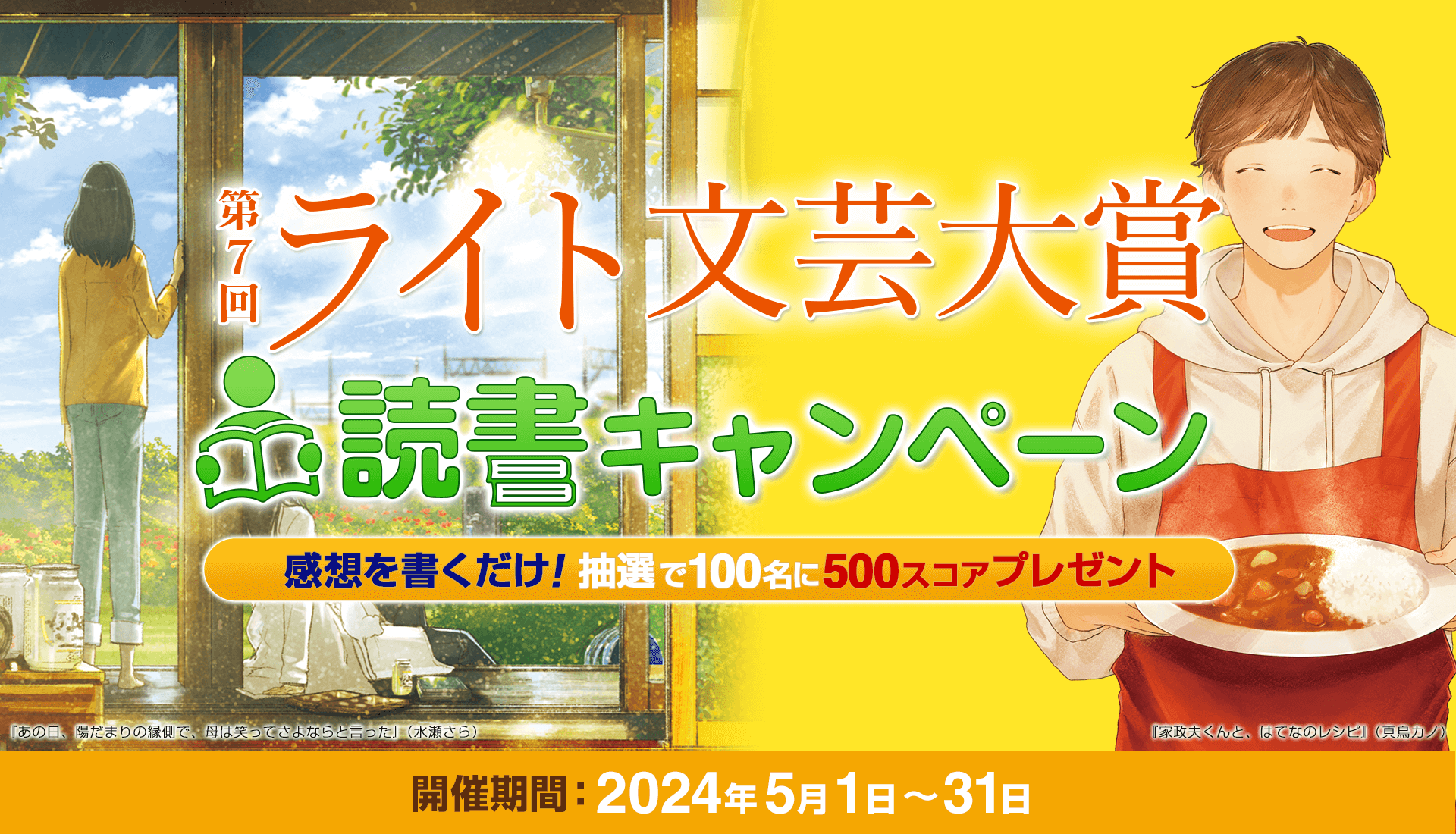 第7回 ライト文芸大賞

読書キャンペーン

感想を書くだけ! 抽選で100名に500スコアプレゼント

『あの日、陽だまりの縁側で、母は笑ってさよならと言った』(水瀬さら)

『家政夫くんと、はてなのレシピ』(真鳥カノ)

開催期間:2024年5月1日～31日